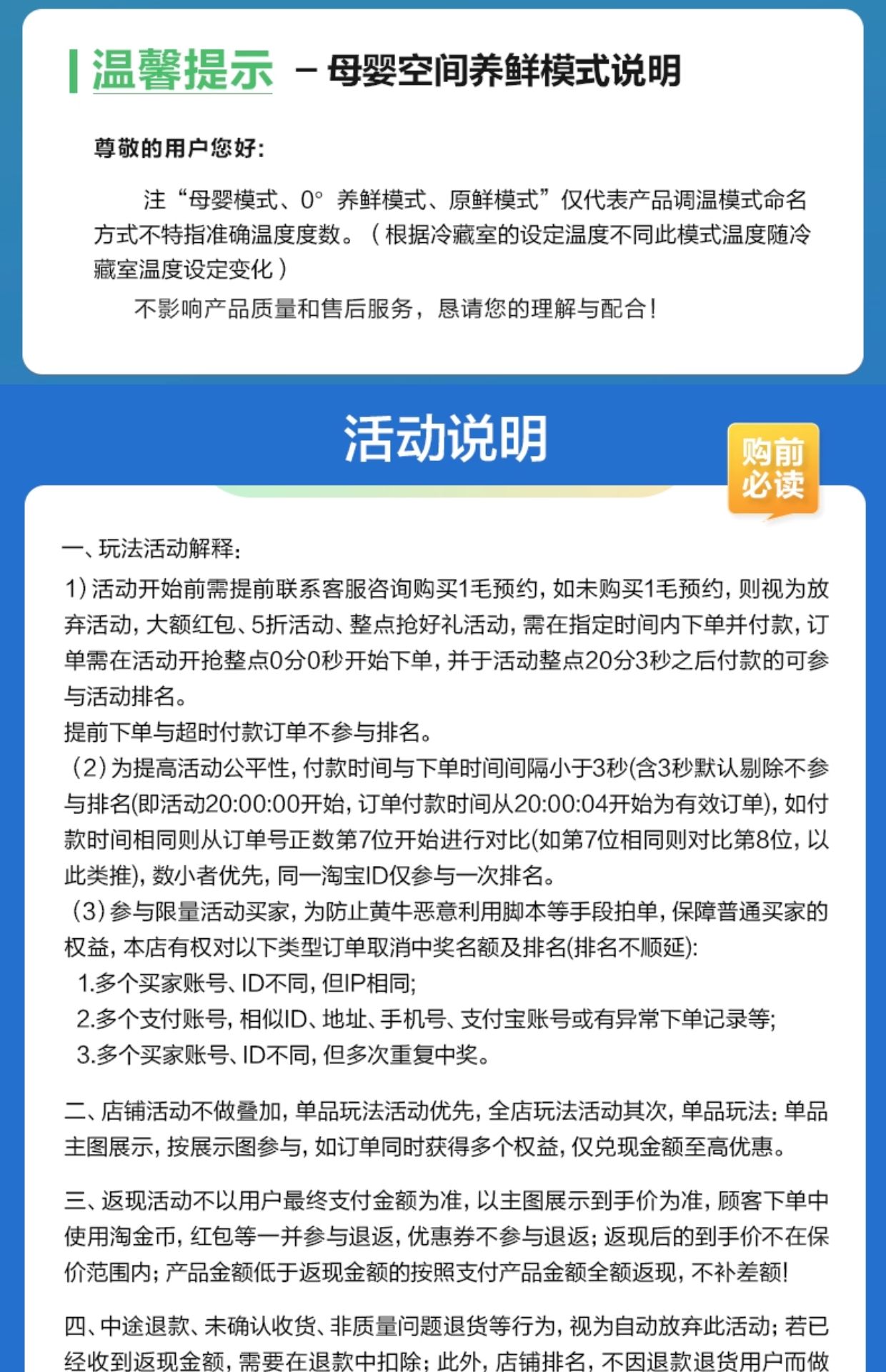 温馨提示 – 母婴空间养鲜模式说明

尊敬的用户您好：

注“母婴模式、0° 养鲜模式、原鲜模式”仅代表产品调温模式命名方式不特指准确温度度数。（根据冷藏室的设定温度不同此模式温度随冷藏室温度设定变化）

不影响产品质量和售后服务，恳请您的理解与配合！

活动说明

购前必读

一、玩法活动解释：

1）活动开始前需提前联系客服咨询购买1毛预约，如未购买1毛预约，则视为放弃活动，大额红包、5折活动、整点抢好礼活动，需在指定时间内下单并付款，订单需在活动开抢整点0分0秒开始下单，并于活动整点20分3秒之后付款的可参与活动排名。

提前下单与超时付款订单不参与排名。

（2）为提高活动公平性，付款时间与下单时间间隔小于3秒(含3秒默认剔除不参与排名(即活动20:00:00开始，订单付款时间从20:00:04开始为有效订单)，如付款时间相同则从订单号正数第7位开始进行对比(如第7位相同则对比第8位，以此类推)，数小者优先，同一淘宝ID仅参与一次排名。

（3）参与限量活动买家，为防止黄牛恶意利用脚本等手段拍单，保障普通买家的权益，本店有权对以下类型订单取消中奖名额及排名(排名不顺延)：

1.多个买家账号、ID不同，但IP相同；

2.多个支付账号，相似ID、地址、手机号、支付宝账号或有异常下单记录等；

3.多个买家账号、ID不同，但多次重复中奖。

二、店铺活动不做叠加，单品玩法活动优先，全店玩法活动其次，单品玩法：单品主图展示，按展示图参与，如订单同时获得多个权益，仅兑现金额至高优惠。

三、返现活动不以用户最终支付金额为准，以主图展示到手价为准，顾客下单中使用淘金币，红包等一并参与退返，优惠券不参与退返；返现后的到手价不在保价范围内；产品金额低于返现金额的按照支付产品金额全额返现，不补差额！

四、中途退款、未确认收货、非质量问题退货等行为，视为自动放弃此活动；若已经收到返现金额，需要在退款中扣除；此外，店铺排名，不因退款退货用户而做